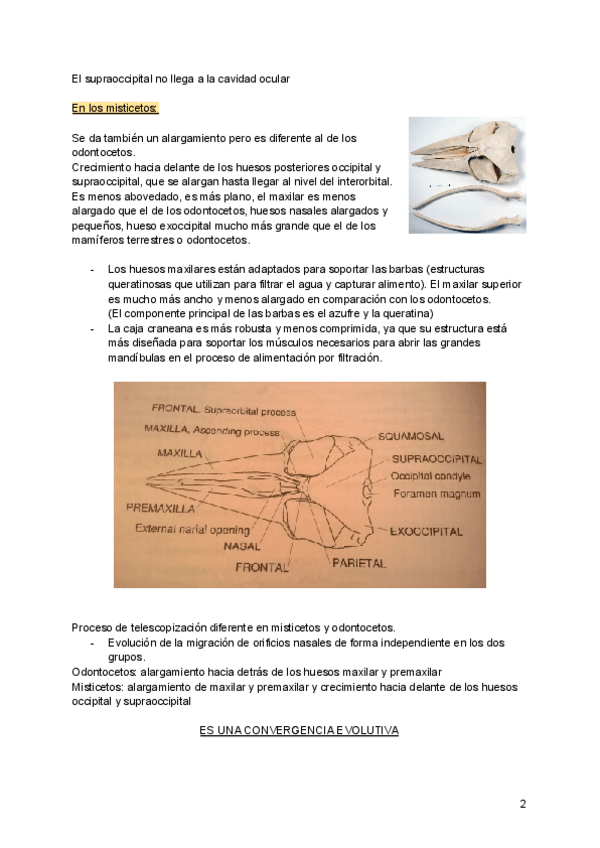 El supraoccipital no llega a la cavidad ocular

En los misticetos:

Se da también un alargamiento pero es diferente al de los odontocetos.
Crecimiento hacia delante de los huesos posteriores occipital y supraoccipital, que se alargan hasta llegar al nivel del interorbital. Es menos abovedado, es más plano, el maxilar es menos alargado que el de los odontocetos, huesos nasales alargados y pequeños, hueso exoccipital mucho más grande que el de los mamíferos terrestres o odontocetos.

- Los huesos maxilares están adaptados para soportar las barbas (estructuras queratinosas que utilizan para filtrar el agua y capturar alimento). El maxilar superior es mucho más ancho y menos alargado en comparación con los odontocetos. (El componente principal de las barbas es el azufre y la queratina)
- La caja craneana es más robusta y menos comprimida, ya que su estructura está más diseñada para soportar los músculos necesarios para abrir las grandes mandíbulas en el proceso de alimentación por filtración.

FRONTAL. Supraorbital process
MAXILLA, Ascending process
MAXILLA
PREMAXILLA
External narial opening
NASAL
FRONTAL
PARIETAL
SQUAMOSAL
SUPRAOCCIPITAL
Occipital condyle
Foramen magnum
EXOCCIPITAL

Proceso de telescopización diferente en misticetos y odontocetos.
- Evolución de la migración de orificios nasales de forma independiente en los dos grupos.
Odontocetos: alargamiento hacia detrás de los huesos maxilar y premaxilar
Misticetos: alargamiento de maxilar y premaxilar y crecimiento hacia delante de los huesos occipital y supraoccipital

ES UNA CONVERGENCIA EVOLUTIVA

2